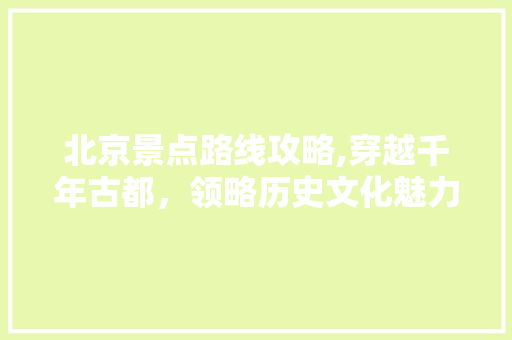 北京景点路线攻略,穿越千年古都，领略历史文化魅力